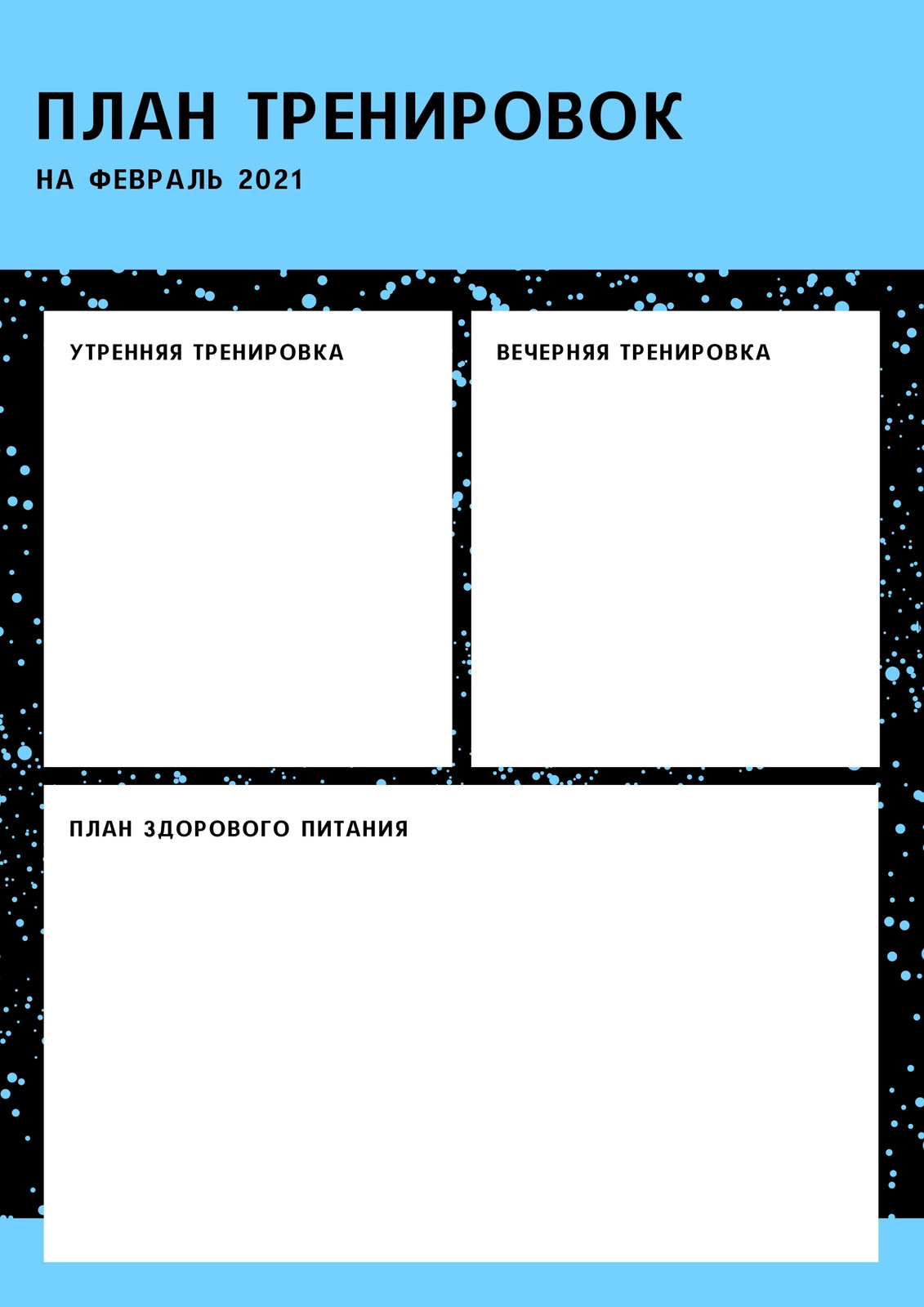 ПЛАН ТРЕНИРОВОК

НА ФЕВРАЛЬ 2021

УТРЕННЯЯ ТРЕНИРОВКА

ВЕЧЕРНЯЯ ТРЕНИРОВКА

ПЛАН ЗДОРОВОГО ПИТАНИЯ